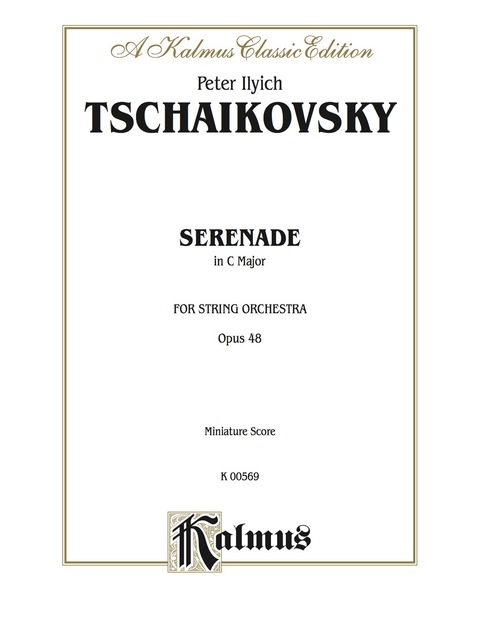 A Kalmus Classic Edition

Peter Ilyich

TSCHAIKOVSKY

SERENADE

in C Major

FOR STRING ORCHESTRA

Opus 48

Miniature Score

K 00569

Kalmus